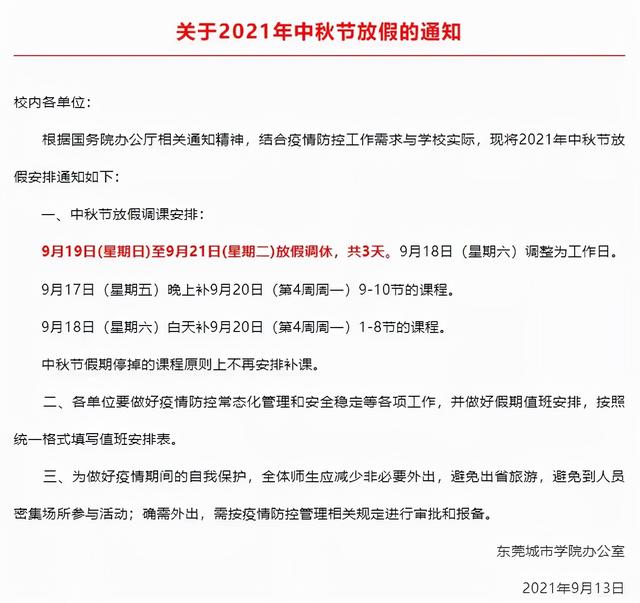 关于2021年中秋节放假的通知

校内各单位：

根据国务院办公厅相关通知精神，结合疫情防控工作需求与学校实际，现将2021年中秋节放假安排通知如下：

一、中秋节放假调课安排：

9月19日(星期日)至9月21日(星期二)放假调休，共3天。9月18日（星期六）调整为工作日。

9月17日（星期五）晚上补9月20日（第4周周一）9-10节的课程。

9月18日（星期六）白天补9月20日（第4周周一）1-8节的课程。

中秋节假期停掉的课程原则上不再安排补课。

二、各单位要做好疫情防控常态化管理和安全稳定等各项工作，并做好假期值班安排，按照统一格式填写值班安排表。

三、为做好疫情期间的自我保护，全体师生应减少非必要外出，避免出省旅游，避免到人员密集场所参与活动；确需外出，需按疫情防控管理相关规定进行审批和报备。

东莞城市学院办公室

2021年9月13日